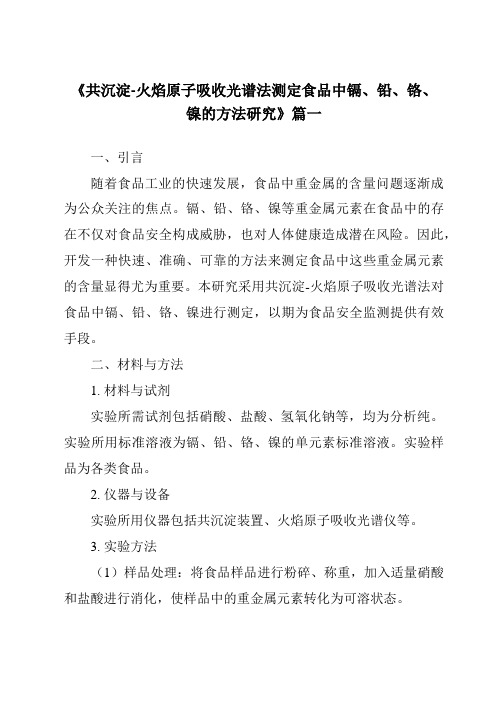 《共沉淀-火焰原子吸收光谱法测定食品中镉、铅、铬、镍的方法研究》篇一

一、引言

随着食品工业的快速发展，食品中重金属的含量问题逐渐成为公众关注的焦点。镉、铅、铬、镍等重金属元素在食品中的存在不仅对食品安全构成威胁，也对人体健康造成潜在风险。因此，开发一种快速、准确、可靠的方法来测定食品中这些重金属元素的含量显得尤为重要。本研究采用共沉淀-火焰原子吸收光谱法对食品中镉、铅、铬、镍进行测定，以期为食品安全监测提供有效手段。

二、材料与方法

1. 材料与试剂

实验所需试剂包括硝酸、盐酸、氢氧化钠等，均为分析纯。实验所用标准溶液为镉、铅、铬、镍的单元素标准溶液。实验样品为各类食品。

2. 仪器与设备

实验所用仪器包括共沉淀装置、火焰原子吸收光谱仪等。

3. 实验方法

（1）样品处理：将食品样品进行粉碎、称重，加入适量硝酸和盐酸进行消化，使样品中的重金属元素转化为可溶状态。